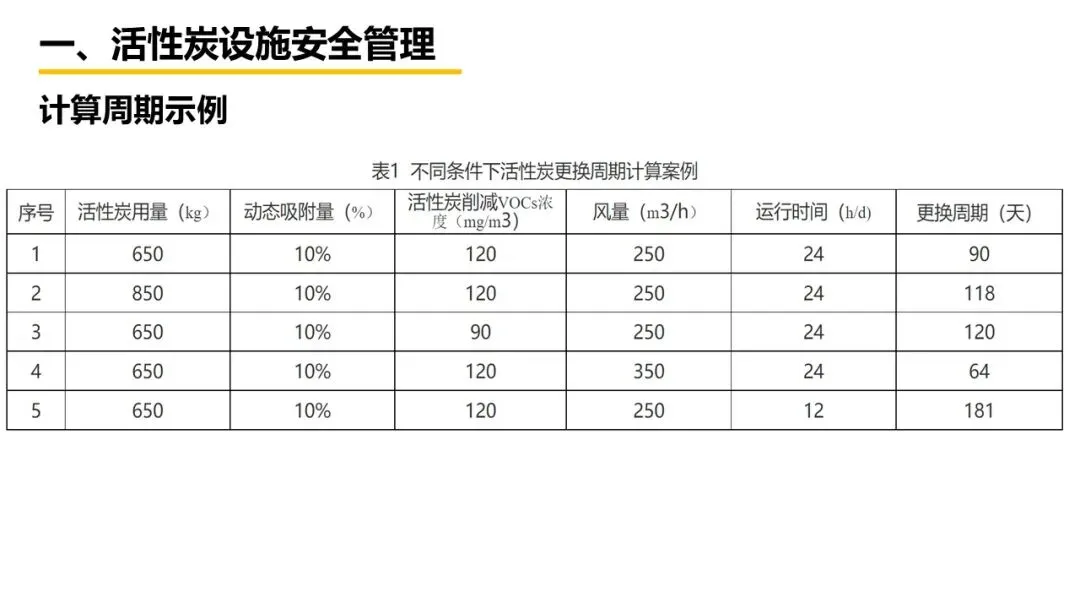 一、活性炭设施安全管理

计算周期示例

表1 不同条件下活性炭更换周期计算案例

| 序号 | 活性炭用量（kg） | 动态吸附量（%） | 活性炭削减VOCs浓度（mg/m3） | 风量（m3/h） | 运行时间（h/d） | 更换周期（天） |
|---|---|---|---|---|---|---|
| 1 | 650 | 10% | 120 | 250 | 24 | 90 |
| 2 | 850 | 10% | 120 | 250 | 24 | 118 |
| 3 | 650 | 10% | 90 | 250 | 24 | 120 |
| 4 | 650 | 10% | 120 | 350 | 24 | 64 |
| 5 | 650 | 10% | 120 | 250 | 12 | 181 |